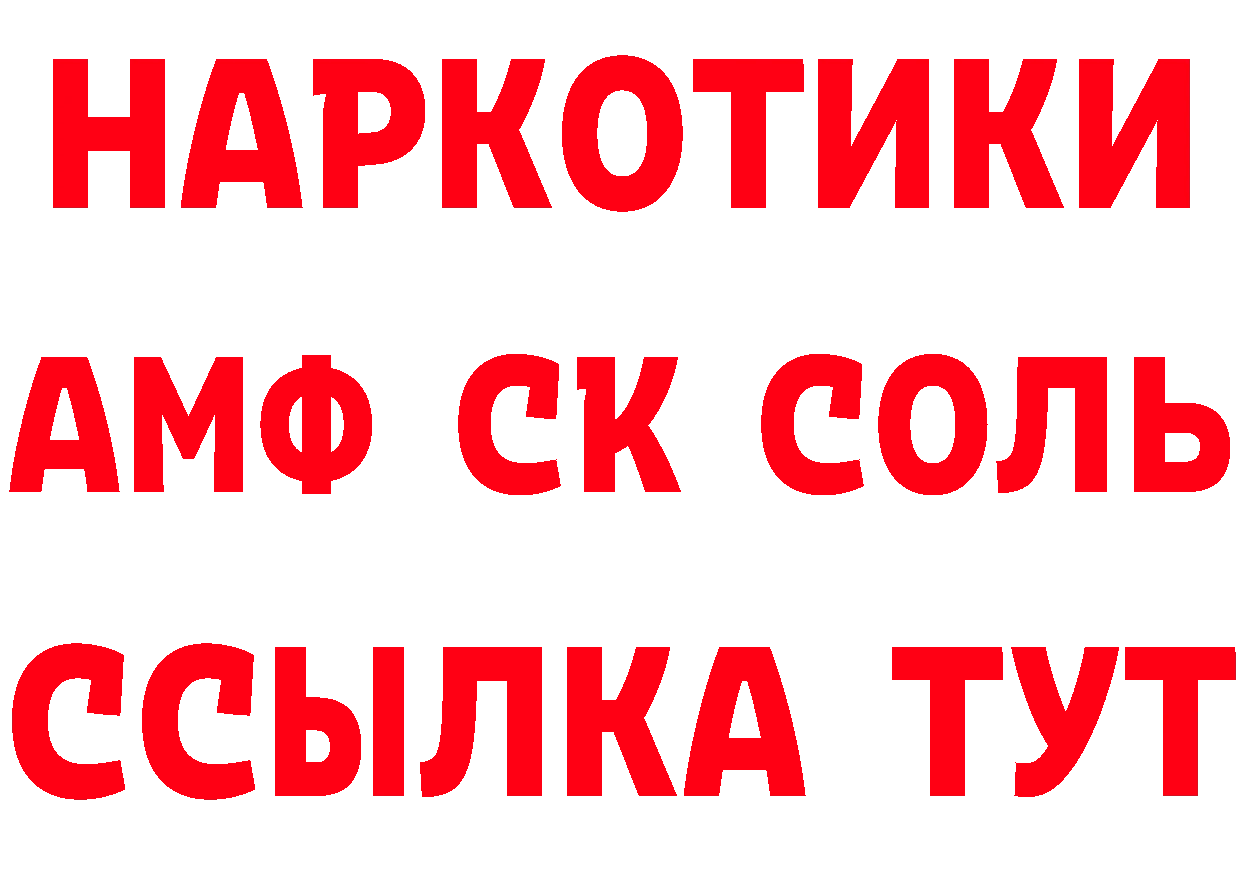 НАРКОТИКИ

АМФ СК СОЛЬ

ССЫЛКА ТУТ